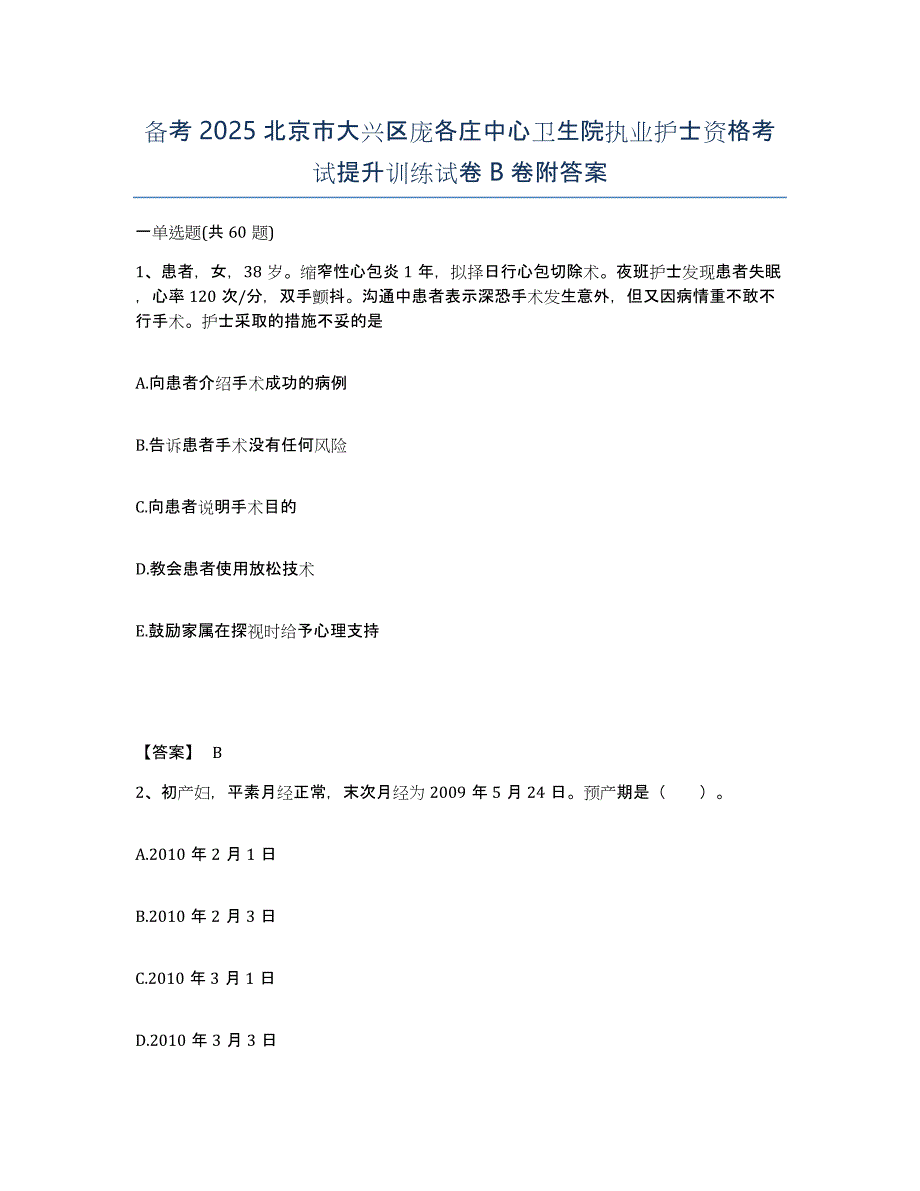 备考 2025 北京市大兴区庞各庄中心卫生院执业护士资格考试提升训练试卷 B 卷附答案

一单选题(共 60 题)

1、患者，女，38 岁。缩窄性心包炎 1 年，拟择日行心包切除术。夜班护士发现患者失眠，心率 120 次/分，双手颤抖。沟通中患者表示深恐手术发生意外，但又因病情重不敢不行手术。护士采取的措施不妥的是

A.向患者介绍手术成功的病例

B.告诉患者手术没有任何风险

C.向患者说明手术目的

D.教会患者使用放松技术

E.鼓励家属在探视时给予心理支持

【答案】 B

2、初产妇，平素月经正常，末次月经为 2009 年 5 月 24 日。预产期是（ ）。

A.2010 年 2 月 1 日

B.2010 年 2 月 3 日

C.2010 年 3 月 1 日

D.2010 年 3 月 3 日